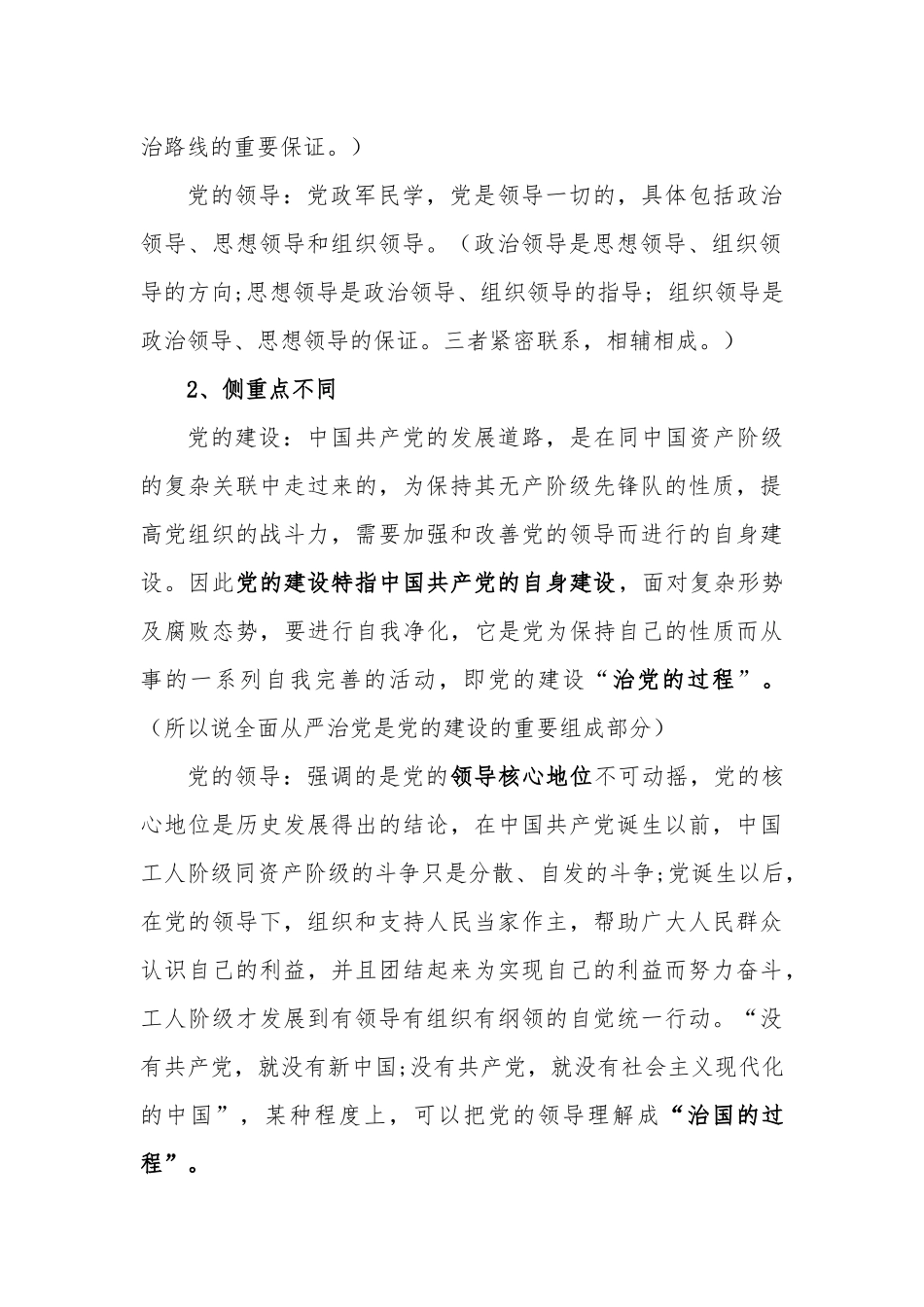 治路线的重要保证。）

党的领导：党政军民学，党是领导一切的，具体包括政治领导、思想领导和组织领导。（政治领导是思想领导、组织领导的方向;思想领导是政治领导、组织领导的指导；组织领导是政治领导、思想领导的保证。三者紧密联系，相辅相成。）

2、侧重点不同

党的建设：中国共产党的发展道路，是在同中国资产阶级的复杂关联中走过来的，为保持其无产阶级先锋队的性质，提高党组织的战斗力，需要加强和改善党的领导而进行的自身建设。因此党的建设特指中国共产党的自身建设，面对复杂形势及腐败态势，要进行自我净化，它是党为保持自己的性质而从事的一系列自我完善的活动，即党的建设“治党的过程”。（所以说全面从严治党是党的建设的重要组成部分）

党的领导：强调的是党的领导核心地位不可动摇，党的核心地位是历史发展得出的结论，在中国共产党诞生以前，中国工人阶级同资产阶级的斗争只是分散、自发的斗争;党诞生以后，在党的领导下，组织和支持人民当家作主，帮助广大人民群众认识自己的利益，并且团结起来为实现自己的利益而努力奋斗，工人阶级才发展到有领导有组织有纲领的自觉统一行动。“没有共产党，就没有新中国;没有共产党，就没有社会主义现代化的中国”，某种程度上，可以把党的领导理解成“治国的过程”。